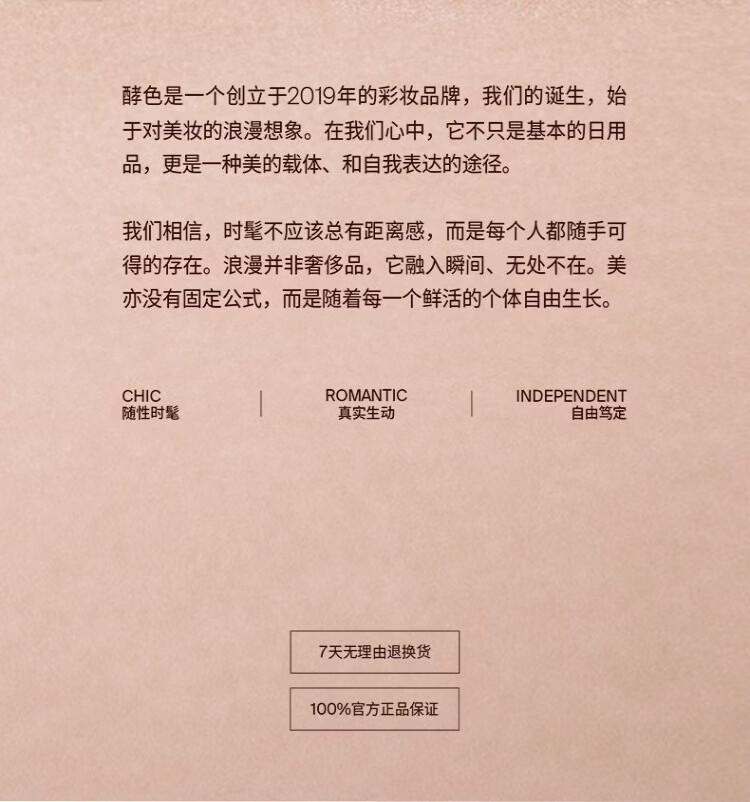 酵色是一个创立于2019年的彩妆品牌，我们的诞生，始于对美妆的浪漫想象。在我们心中，它不只是基本的日用品，更是一种美的载体、和自我表达的途径。

我们相信，时髦不应该总有距离感，而是每个人都随手可得的存在。浪漫并非奢侈品，它融入瞬间、无处不在。美亦没有固定公式，而是随着每一个鲜活的个体自由生长。

CHIC
随性时髦

ROMANTIC
真实生动

INDEPENDENT
自由笃定

7天无理由退换货

100%官方正品保证